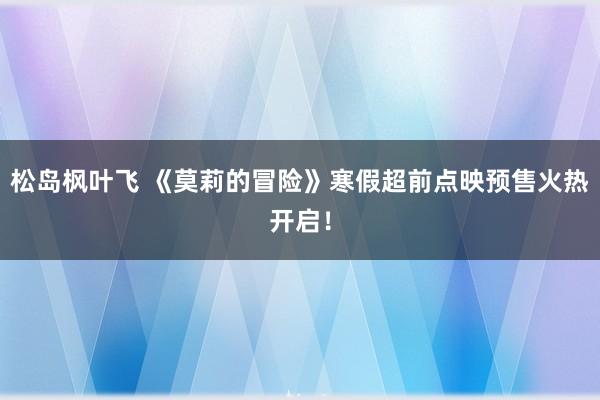 松岛枫叶飞 《莫莉的冒险》寒假超前点映预售火热开启！